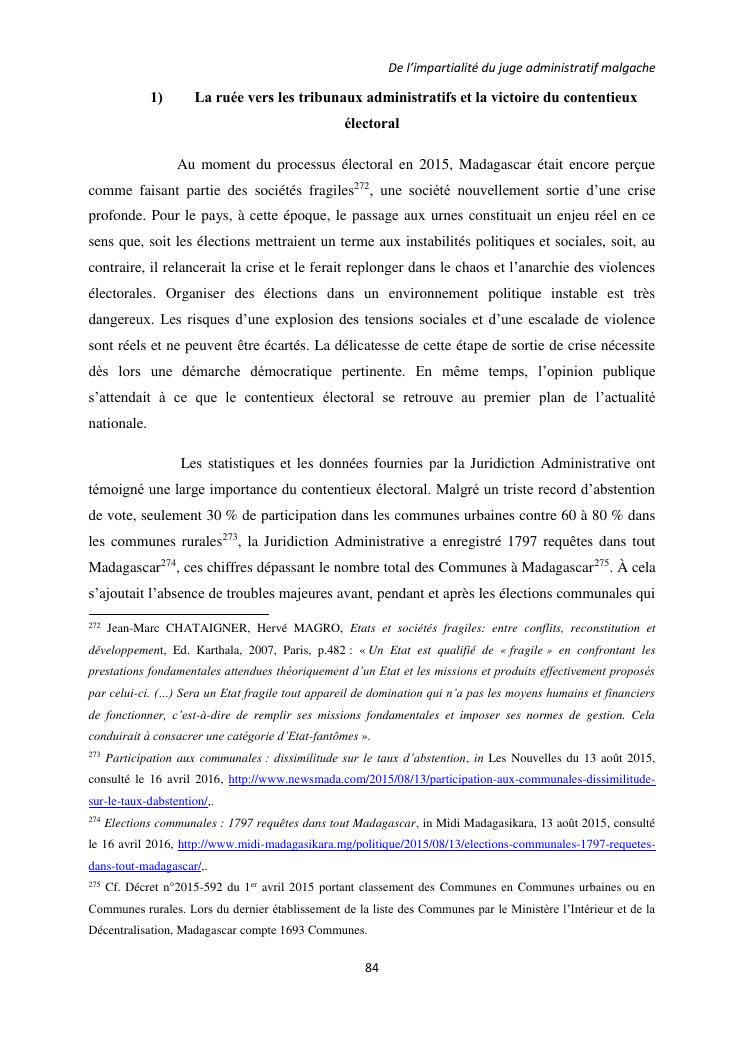 De l'impartialité du juge administratif malgache

1) La ruée vers les tribunaux administratifs et la victoire du contentieux électoral

Au moment du processus électoral en 2015, Madagascar était encore perçue comme faisant partie des sociétés fragiles$^{272}$, une société nouvellement sortie d'une crise profonde. Pour le pays, à cette époque, le passage aux urnes constituait un enjeu réel en ce sens que, soit les élections mettraient un terme aux instabilités politiques et sociales, soit, au contraire, il relancerait la crise et le ferait replonger dans le chaos et l'anarchie des violences électorales. Organiser des élections dans un environnement politique instable est très dangereux. Les risques d'une explosion des tensions sociales et d'une escalade de violence sont réels et ne peuvent être écartés. La délicatesse de cette étape de sortie de crise nécessite dès lors une démarche démocratique pertinente. En même temps, l'opinion publique s'attendait à ce que le contentieux électoral se retrouve au premier plan de l'actualité nationale.

Les statistiques et les données fournies par la Juridiction Administrative ont témoigné une large importance du contentieux électoral. Malgré un triste record d'abstention de vote, seulement 30 % de participation dans les communes urbaines contre 60 à 80 % dans les communes rurales$^{273}$, la Juridiction Administrative a enregistré 1797 requêtes dans tout Madagascar$^{274}$, ces chiffres dépassant le nombre total des Communes à Madagascar$^{275}$. À cela s'ajoutait l'absence de troubles majeures avant, pendant et après les élections communales qui

$^{272}$ Jean-Marc CHATAIGNER, Hervé MAGRO, Etats et sociétés fragiles: entre conflits, reconstitution et développement, Ed. Karthala, 2007, Paris, p.482 : « Un Etat est qualifié de « fragile » en confrontant les prestations fondamentales attendues théoriquement d'un Etat et les missions et produits effectivement proposés par celui-ci. (...) Sera un Etat fragile tout appareil de domination qui n'a pas les moyens humains et financiers de fonctionner, c'est-à-dire de remplir ses missions fondamentales et imposer ses normes de gestion. Cela conduirait à consacrer une catégorie d'Etat-fantômes ».

$^{273}$ Participation aux communales : dissimilitude sur le taux d'abstention, in Les Nouvelles du 13 août 2015, consulté le 16 avril 2016, http://www.newsmada.com/2015/08/13/participation-aux-communales-dissimilitude-sur-le-taux-dabstention/,.

$^{274}$ Elections communales : 1797 requêtes dans tout Madagascar, in Midi Madagasikara, 13 août 2015, consulté le 16 avril 2016, http://www.midi-madagasikara.mg/politique/2015/08/13/elections-communales-1797-requetes-dans-tout-madagascar/,.

$^{275}$ Cf. Décret n°2015-592 du 1$^{er}$ avril 2015 portant classement des Communes en Communes urbaines ou en Communes rurales. Lors du dernier établissement de la liste des Communes par le Ministère l'Intérieur et de la Décentralisation, Madagascar compte 1693 Communes.

84